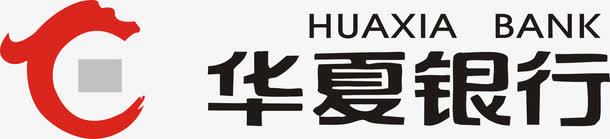 HUAXIA BANK
华夏银行